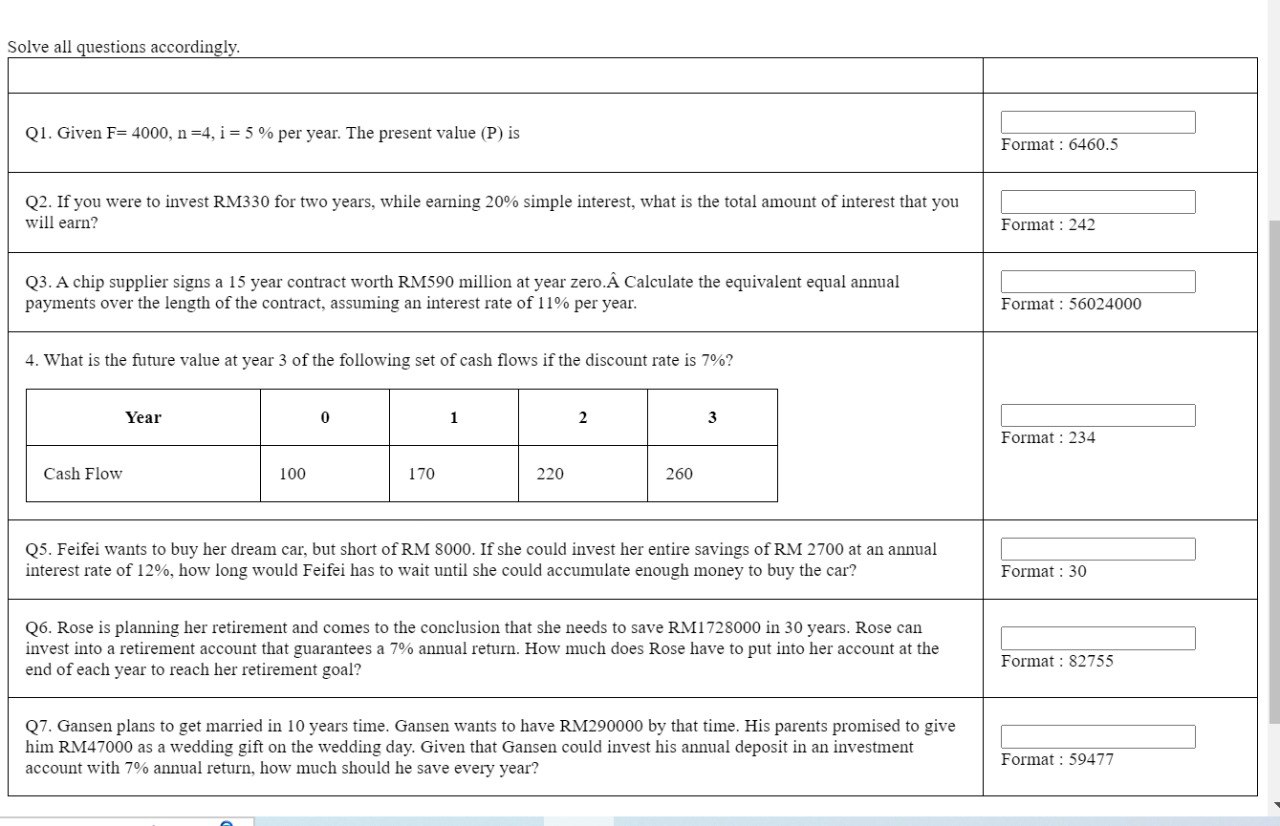 Solve all questions accordingly.

Q1. Given F= 4000, n =4, i = 5 % per year. The present value (P) is

Format : 6460.5

Q2. If you were to invest RM330 for two years, while earning 20% simple interest, what is the total amount of interest that you will earn?

Format : 242

Q3. A chip supplier signs a 15 year contract worth RM590 million at year zero.Â Calculate the equivalent equal annual payments over the length of the contract, assuming an interest rate of 11% per year.

Format : 56024000

4. What is the future value at year 3 of the following set of cash flows if the discount rate is 7%?

| Year | 0 | 1 | 2 | 3 |
|---|---|---|---|---|
| Cash Flow | 100 | 170 | 220 | 260 |

Format : 234

Q5. Feifei wants to buy her dream car, but short of RM 8000. If she could invest her entire savings of RM 2700 at an annual interest rate of 12%, how long would Feifei has to wait until she could accumulate enough money to buy the car?

Format : 30

Q6. Rose is planning her retirement and comes to the conclusion that she needs to save RM1728000 in 30 years. Rose can invest into a retirement account that guarantees a 7% annual return. How much does Rose have to put into her account at the end of each year to reach her retirement goal?

Format : 82755

Q7. Gansen plans to get married in 10 years time. Gansen wants to have RM290000 by that time. His parents promised to give him RM47000 as a wedding gift on the wedding day. Given that Gansen could invest his annual deposit in an investment account with 7% annual return, how much should he save every year?

Format : 59477